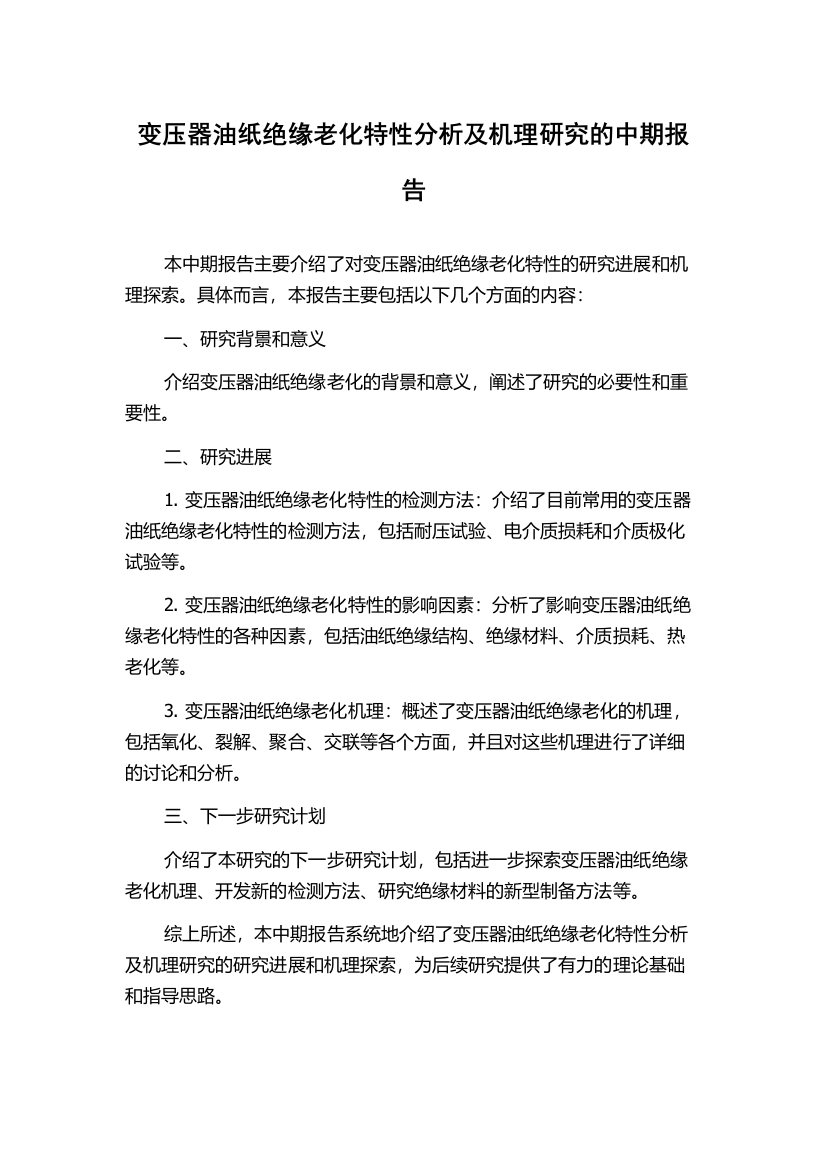 变压器油纸绝缘老化特性分析及机理研究的中期报告

本中期报告主要介绍了对变压器油纸绝缘老化特性的研究进展和机理探索。具体而言，本报告主要包括以下几个方面的内容：

一、研究背景和意义

介绍变压器油纸绝缘老化的背景和意义，阐述了研究的必要性和重要性。

二、研究进展

1. 变压器油纸绝缘老化特性的检测方法：介绍了目前常用的变压器油纸绝缘老化特性的检测方法，包括耐压试验、电介质损耗和介质极化试验等。

2. 变压器油纸绝缘老化特性的影响因素：分析了影响变压器油纸绝缘老化特性的各种因素，包括油纸绝缘结构、绝缘材料、介质损耗、热老化等。

3. 变压器油纸绝缘老化机理：概述了变压器油纸绝缘老化的机理，包括氧化、裂解、聚合、交联等各个方面，并且对这些机理进行了详细的讨论和分析。

三、下一步研究计划

介绍了本研究的下一步研究计划，包括进一步探索变压器油纸绝缘老化机理、开发新的检测方法、研究绝缘材料的新型制备方法等。

综上所述，本中期报告系统地介绍了变压器油纸绝缘老化特性分析及机理研究的研究进展和机理探索，为后续研究提供了有力的理论基础和指导思路。